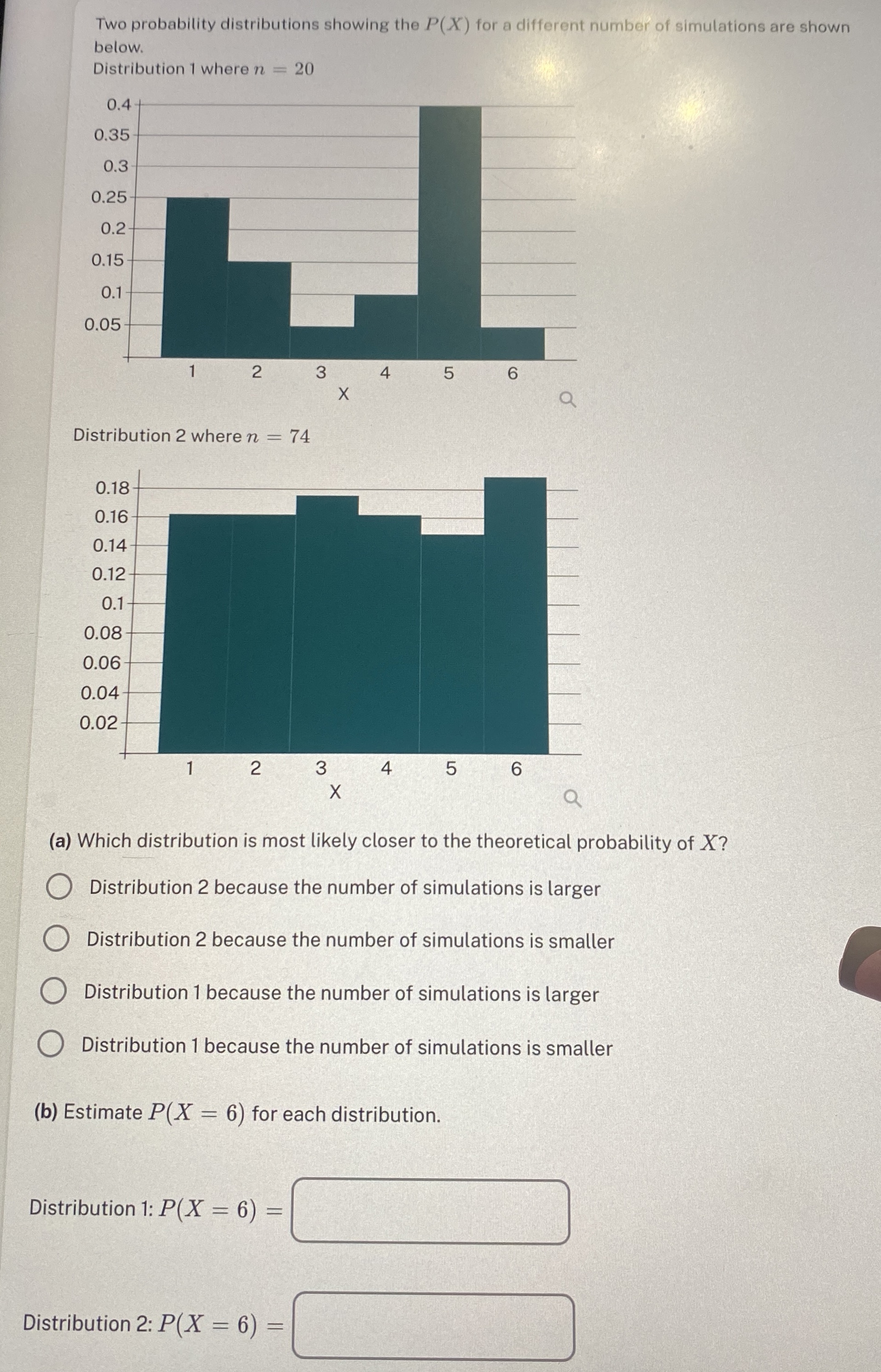 Two probability distributions showing the $P(X)$ for a different number of simulations are shown below.

Distribution 1 where $n = 20$

0.4
0.35
0.3
0.25
0.2
0.15
0.1
0.05
1 2 3 4 5 6
X

Distribution 2 where $n = 74$

0.18
0.16
0.14
0.12
0.1
0.08
0.06
0.04
0.02
1 2 3 4 5 6
X

(a) Which distribution is most likely closer to the theoretical probability of $X$?

Distribution 2 because the number of simulations is larger

Distribution 2 because the number of simulations is smaller

Distribution 1 because the number of simulations is larger

Distribution 1 because the number of simulations is smaller

(b) Estimate $P(X = 6)$ for each distribution.

Distribution 1: $P(X = 6) =$

Distribution 2: $P(X = 6) =$